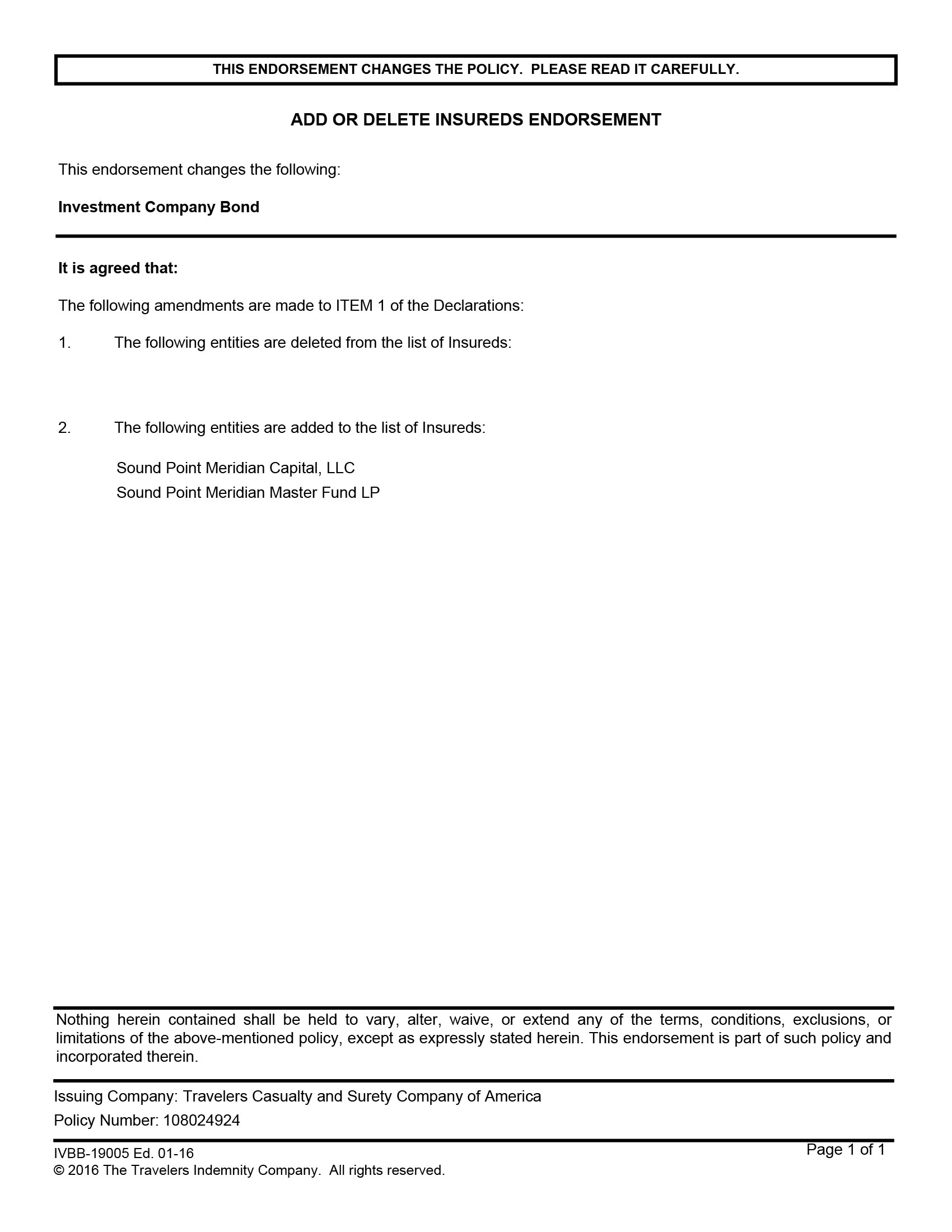 THIS ENDORSEMENT CHANGES THE POLICY. PLEASE READ IT CAREFULLY.

ADD OR DELETE INSUREDS ENDORSEMENT

This endorsement changes the following:

Investment Company Bond

It is agreed that:

The following amendments are made to ITEM 1 of the Declarations:

1. The following entities are deleted from the list of Insureds:

2. The following entities are added to the list of Insureds:

Sound Point Meridian Capital, LLC
Sound Point Meridian Master Fund LP

Nothing herein contained shall be held to vary, alter, waive, or extend any of the terms, conditions, exclusions, or limitations of the above-mentioned policy, except as expressly stated herein. This endorsement is part of such policy and incorporated therein.

Issuing Company: Travelers Casualty and Surety Company of America
Policy Number: 108024924

IVBB-19005 Ed. 01-16
© 2016 The Travelers Indemnity Company. All rights reserved.

Page 1 of 1